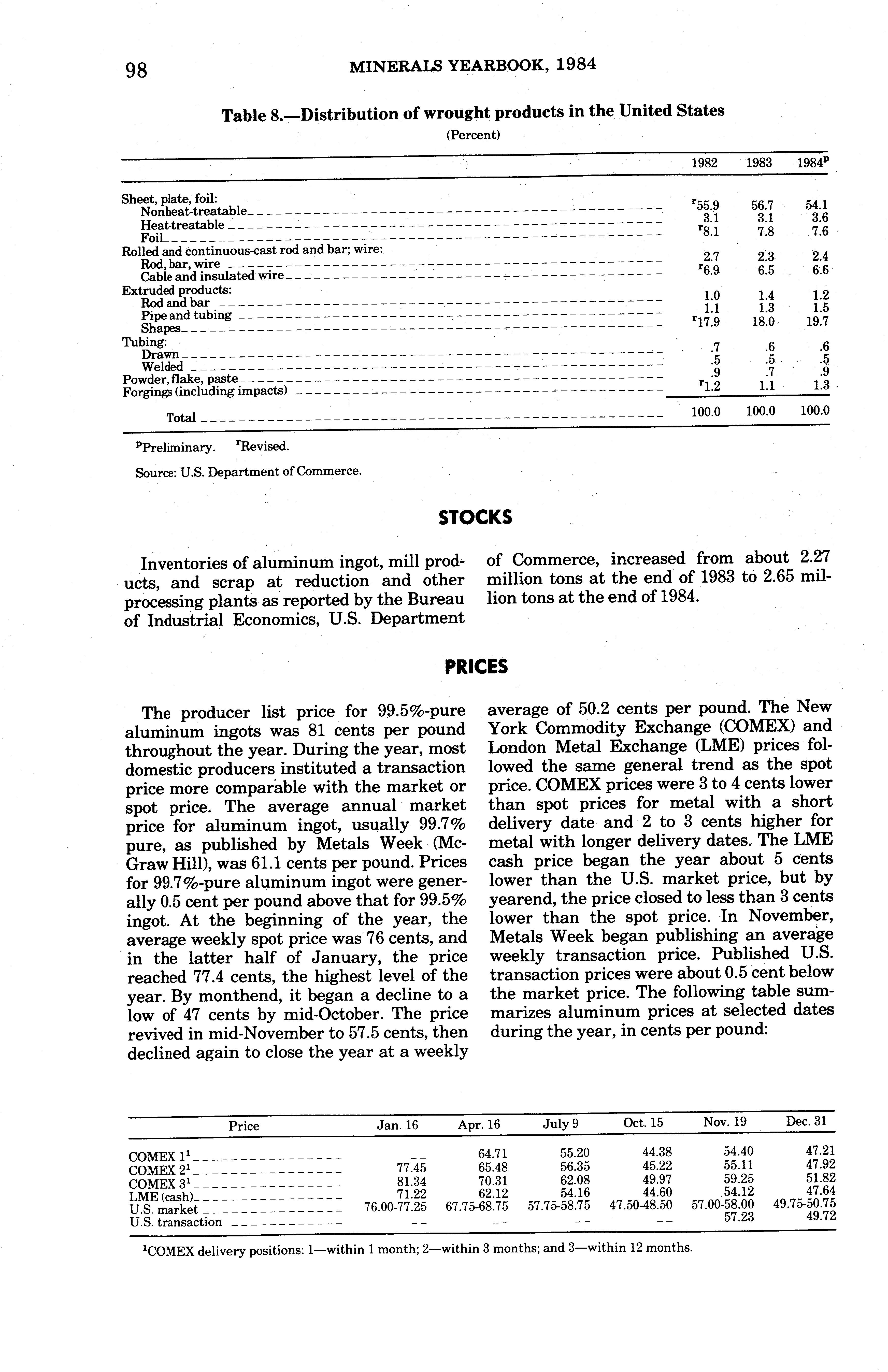 98 MINERALS YEARBOOK, 1984

Table 8.—Distribution of wrought products in the United States

(Percent)

| | 1982 | 1983 | 1984$^p$ |
|---|---|---|---|
| Sheet, plate, foil: | | | |
| Nonheat-treatable | $^r$55.9 | 56.7 | 54.1 |
| Heat-treatable | 3.1 | 3.1 | 3.6 |
| Foil | $^r$8.1 | 7.8 | 7.6 |
| Rolled and continuous-cast rod and bar; wire: | | | |
| Rod, bar, wire | 2.7 | 2.3 | 2.4 |
| Cable and insulated wire | $^r$6.9 | 6.5 | 6.6 |
| Extruded products: | | | |
| Rod and bar | 1.0 | 1.4 | 1.2 |
| Pipe and tubing | 1.1 | 1.3 | 1.5 |
| Shapes | $^r$17.9 | 18.0 | 19.7 |
| Tubing: | | | |
| Drawn | .7 | .6 | .6 |
| Welded | .5 | .5 | .5 |
| Powder, flake, paste | .9 | .7 | .9 |
| Forgings (including impacts) | $^r$1.2 | 1.1 | 1.3 |
| Total | 100.0 | 100.0 | 100.0 |

$^p$Preliminary. $^r$Revised.

Source: U.S. Department of Commerce.

STOCKS

Inventories of aluminum ingot, mill products, and scrap at reduction and other processing plants as reported by the Bureau of Industrial Economics, U.S. Department of Commerce, increased from about 2.27 million tons at the end of 1983 to 2.65 million tons at the end of 1984.

PRICES

The producer list price for 99.5%-pure aluminum ingots was 81 cents per pound throughout the year. During the year, most domestic producers instituted a transaction price more comparable with the market or spot price. The average annual market price for aluminum ingot, usually 99.7% pure, as published by Metals Week (McGraw Hill), was 61.1 cents per pound. Prices for 99.7%-pure aluminum ingot were generally 0.5 cent per pound above that for 99.5% ingot. At the beginning of the year, the average weekly spot price was 76 cents, and in the latter half of January, the price reached 77.4 cents, the highest level of the year. By monthend, it began a decline to a low of 47 cents by mid-October. The price revived in mid-November to 57.5 cents, then declined again to close the year at a weekly average of 50.2 cents per pound. The New York Commodity Exchange (COMEX) and London Metal Exchange (LME) prices followed the same general trend as the spot price. COMEX prices were 3 to 4 cents lower than spot prices for metal with a short delivery date and 2 to 3 cents higher for metal with longer delivery dates. The LME cash price began the year about 5 cents lower than the U.S. market price, but by yearend, the price closed to less than 3 cents lower than the spot price. In November, Metals Week began publishing an average weekly transaction price. Published U.S. transaction prices were about 0.5 cent below the market price. The following table summarizes aluminum prices at selected dates during the year, in cents per pound:

| Price | Jan. 16 | Apr. 16 | July 9 | Oct. 15 | Nov. 19 | Dec. 31 |
|---|---|---|---|---|---|---|
| COMEX 1$^1$ | -- | 64.71 | 55.20 | 44.38 | 54.40 | 47.21 |
| COMEX 2$^1$ | 77.45 | 65.48 | 56.35 | 45.22 | 55.11 | 47.92 |
| COMEX 3$^1$ | 81.34 | 70.31 | 62.08 | 49.97 | 59.25 | 51.82 |
| LME (cash) | 71.22 | 62.12 | 54.16 | 44.60 | 54.12 | 47.64 |
| U.S. market | 76.00-77.25 | 67.75-68.75 | 57.75-58.75 | 47.50-48.50 | 57.00-58.00 | 49.75-50.75 |
| U.S. transaction | -- | -- | -- | -- | 57.23 | 49.72 |

$^1$COMEX delivery positions: 1—within 1 month; 2—within 3 months; and 3—within 12 months.